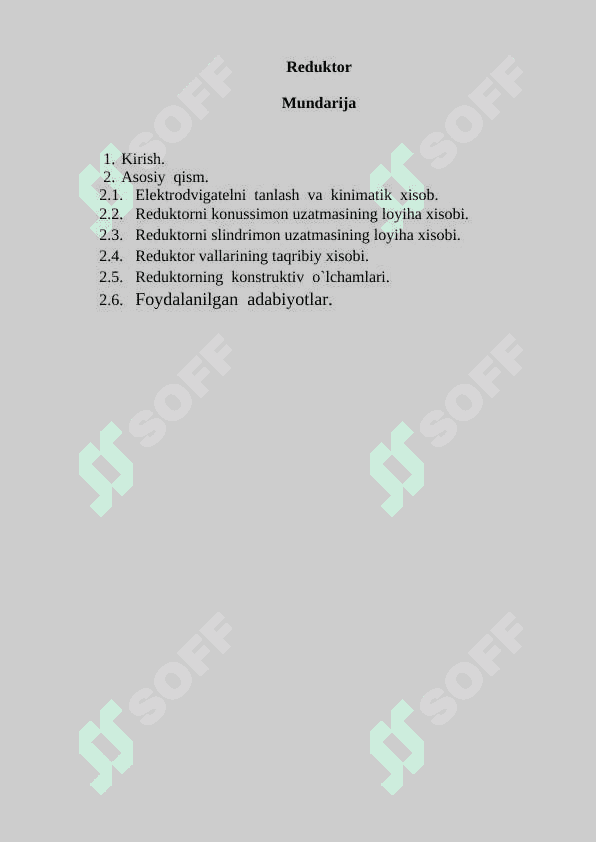 Reduktor

Mundarija

1. Kirish.
2. Asosiy qism.
2.1. Elektrodvigatelni tanlash va kinimatik xisob.
2.2. Reduktorni konussimon uzatmasining loyiha xisobi.
2.3. Reduktorni slindrimon uzatmasining loyiha xisobi.
2.4. Reduktor vallarining taqribiy xisobi.
2.5. Reduktorning konstruktiv o`lchamlari.
2.6. Foydalanilgan adabiyotlar.

SOFF SOFF SOFF SOFF SOFF SOFF